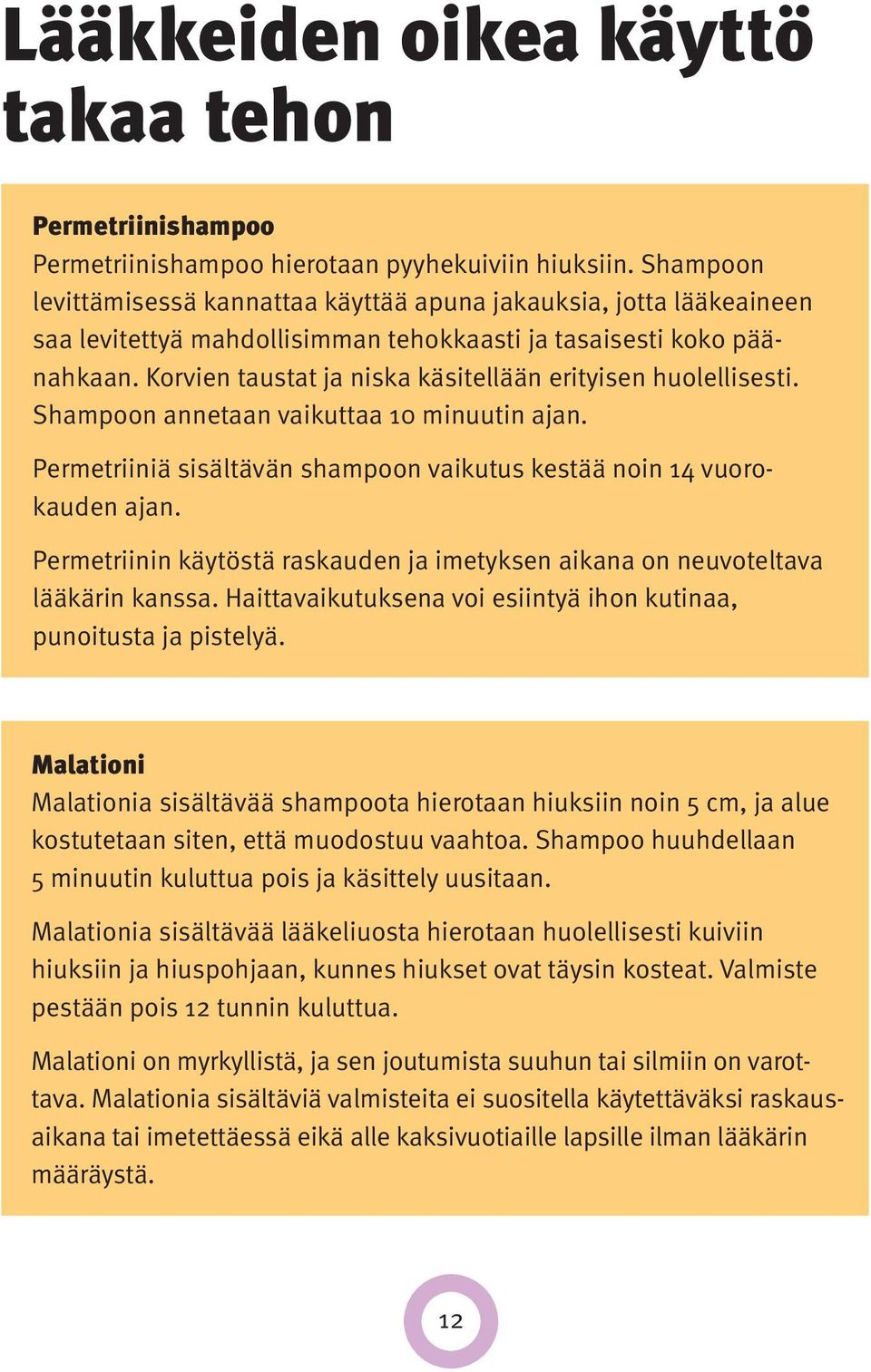 Lääkkeiden oikea käyttö takaa tehon

Permetriinishampoo
Permetriinishampoo hierotaan pyyhekuiviin hiuksiin. Shampoon levittämisessä kannattaa käyttää apuna jakauksia, jotta lääkeaineen saa levitettyä mahdollisimman tehokkaasti ja tasaisesti koko päänahkaan. Korvien taustat ja niska käsitellään erityisen huolellisesti. Shampoon annetaan vaikuttaa 10 minuutin ajan.

Permetriiniä sisältävän shampoon vaikutus kestää noin 14 vuorokauden ajan.

Permetriinin käytöstä raskauden ja imetyksen aikana on neuvoteltava lääkärin kanssa. Haittavaikutuksena voi esiintyä ihon kutinaa, punoitusta ja pistelyä.

Malationi
Malationia sisältävää shampoota hierotaan hiuksiin noin 5 cm, ja alue kostutetaan siten, että muodostuu vaahtoa. Shampoo huuhdellaan 5 minuutin kuluttua pois ja käsittely uusitaan.

Malationia sisältävää lääkeliuosta hierotaan huolellisesti kuiviin hiuksiin ja hiuspohjaan, kunnes hiukset ovat täysin kosteat. Valmiste pestään pois 12 tunnin kuluttua.

Malationi on myrkyllistä, ja sen joutumista suuhun tai silmiin on varottava. Malationia sisältäviä valmisteita ei suositella käytettäväksi raskausaikana tai imetettäessä eikä alle kaksivuotiaille lapsille ilman lääkärin määräystä.

12